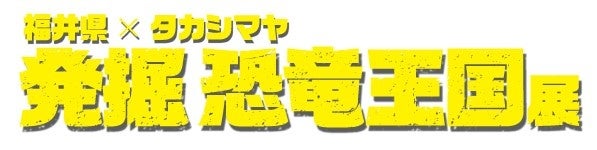 福井県 × タカシマヤ
発掘 恐竜王国展